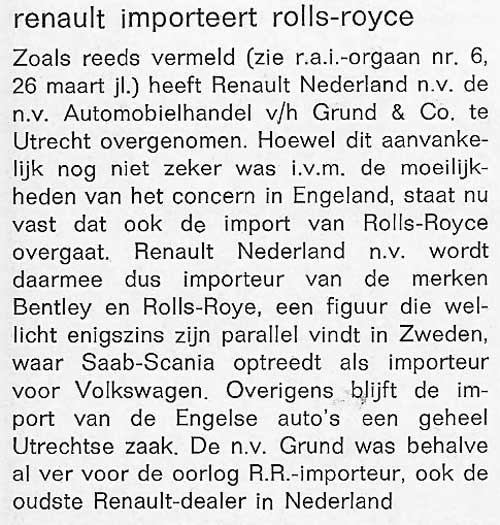 renault importeert rolls-royce

Zoals reeds vermeld (zie r.a.i.-orgaan nr. 6, 26 maart jl.) heeft Renault Nederland n.v. de n.v. Automobielhandel v/h Grund & Co. te Utrecht overgenomen. Hoewel dit aanvankelijk nog niet zeker was i.v.m. de moeilijkheden van het concern in Engeland, staat nu vast dat ook de import van Rolls-Royce overgaat. Renault Nederland n.v. wordt daarmee dus importeur van de merken Bentley en Rolls-Roye, een figuur die wellicht enigszins zijn parallel vindt in Zweden, waar Saab-Scania optreedt als importeur voor Volkswagen. Overigens blijft de import van de Engelse auto's een geheel Utrechtse zaak. De n.v. Grund was behalve al ver voor de oorlog R.R.-importeur, ook de oudste Renault-dealer in Nederland